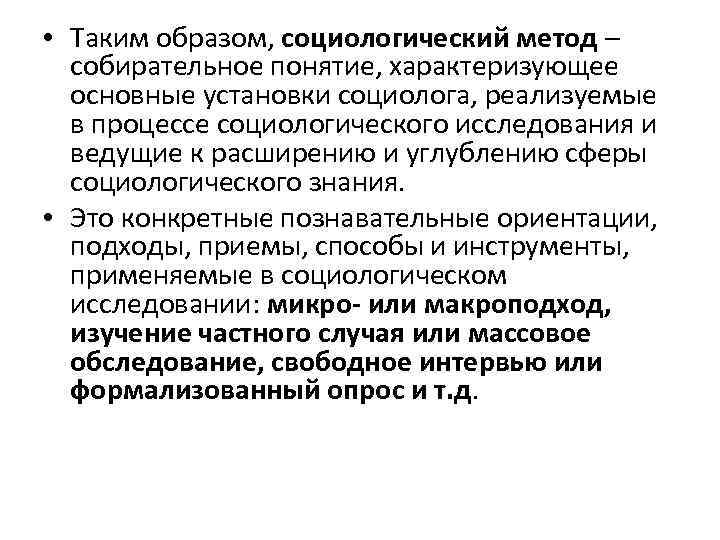 • Таким образом, социологический метод – собирательное понятие, характеризующее основные установки социолога, реализуемые в процессе социологического исследования и ведущие к расширению и углублению сферы социологического знания.

• Это конкретные познавательные ориентации, подходы, приемы, способы и инструменты, применяемые в социологическом исследовании: микро- или макроподход, изучение частного случая или массовое обследование, свободное интервью или формализованный опрос и т.д.